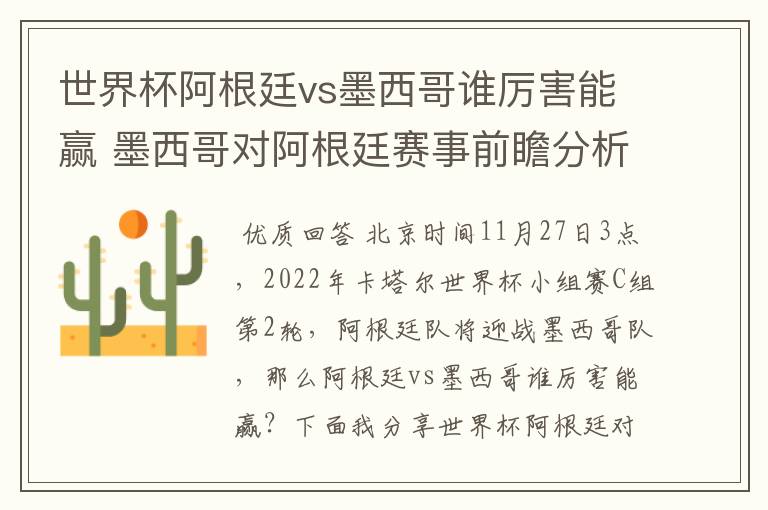 世界杯阿根廷vs墨西哥谁厉害能赢 墨西哥对阿根廷赛事前瞻分析

优质回答 北京时间11月27日3点，2022年卡塔尔世界杯小组赛C组第2轮，阿根廷队将迎战墨西哥队，那么阿根廷vs墨西哥谁厉害能赢？下面我分享世界杯阿根廷对